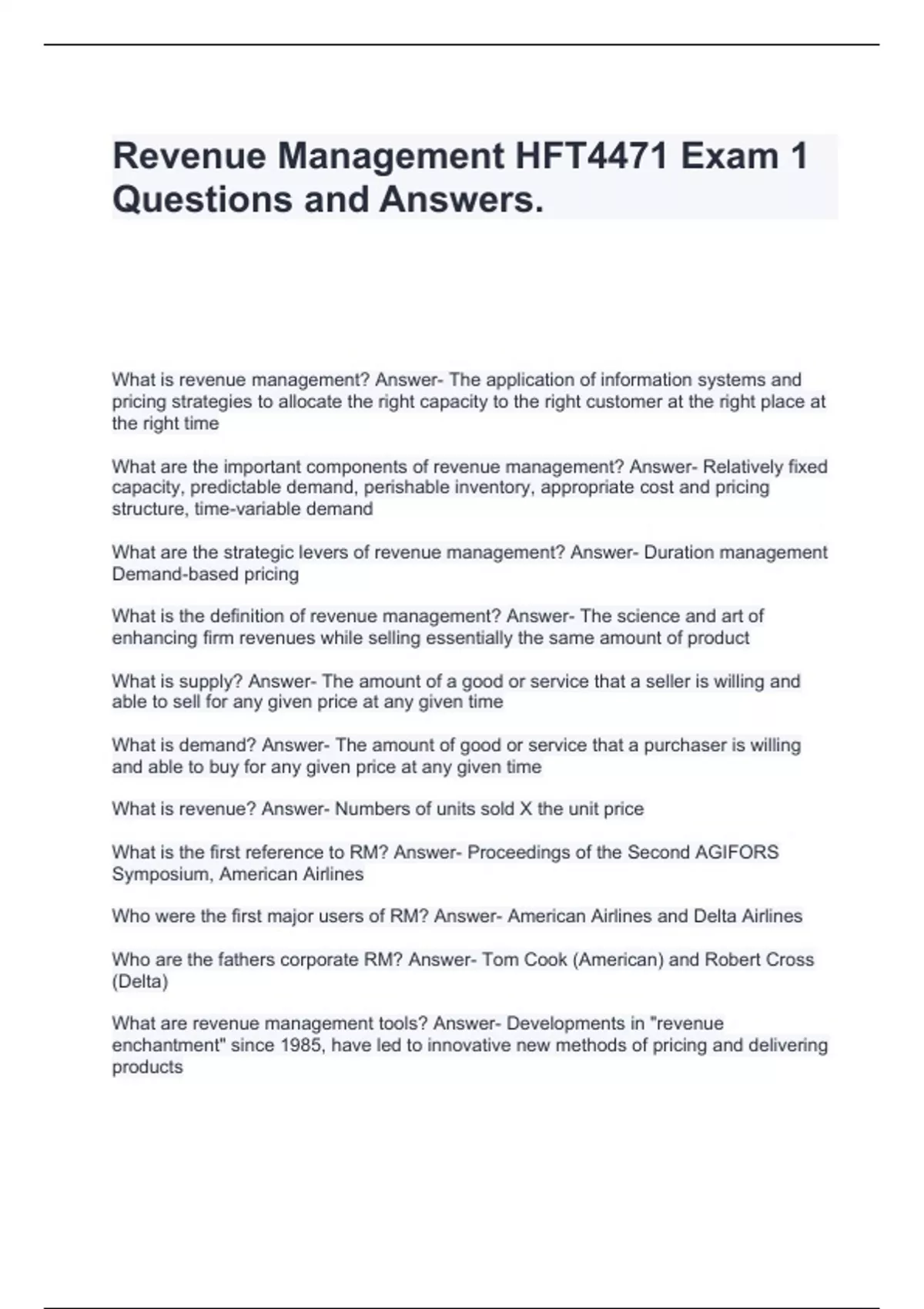 Revenue Management HFT4471 Exam 1 Questions and Answers.

What is revenue management? Answer- The application of information systems and pricing strategies to allocate the right capacity to the right customer at the right place at the right time

What are the important components of revenue management? Answer- Relatively fixed capacity, predictable demand, perishable inventory, appropriate cost and pricing structure, time-variable demand

What are the strategic levers of revenue management? Answer- Duration management Demand-based pricing

What is the definition of revenue management? Answer- The science and art of enhancing firm revenues while selling essentially the same amount of product

What is supply? Answer- The amount of a good or service that a seller is willing and able to sell for any given price at any given time

What is demand? Answer- The amount of good or service that a purchaser is willing and able to buy for any given price at any given time

What is revenue? Answer- Numbers of units sold X the unit price

What is the first reference to RM? Answer- Proceedings of the Second AGIFORS Symposium, American Airlines

Who were the first major users of RM? Answer- American Airlines and Delta Airlines

Who are the fathers corporate RM? Answer- Tom Cook (American) and Robert Cross (Delta)

What are revenue management tools? Answer- Developments in "revenue enchantment" since 1985, have led to innovative new methods of pricing and delivering products